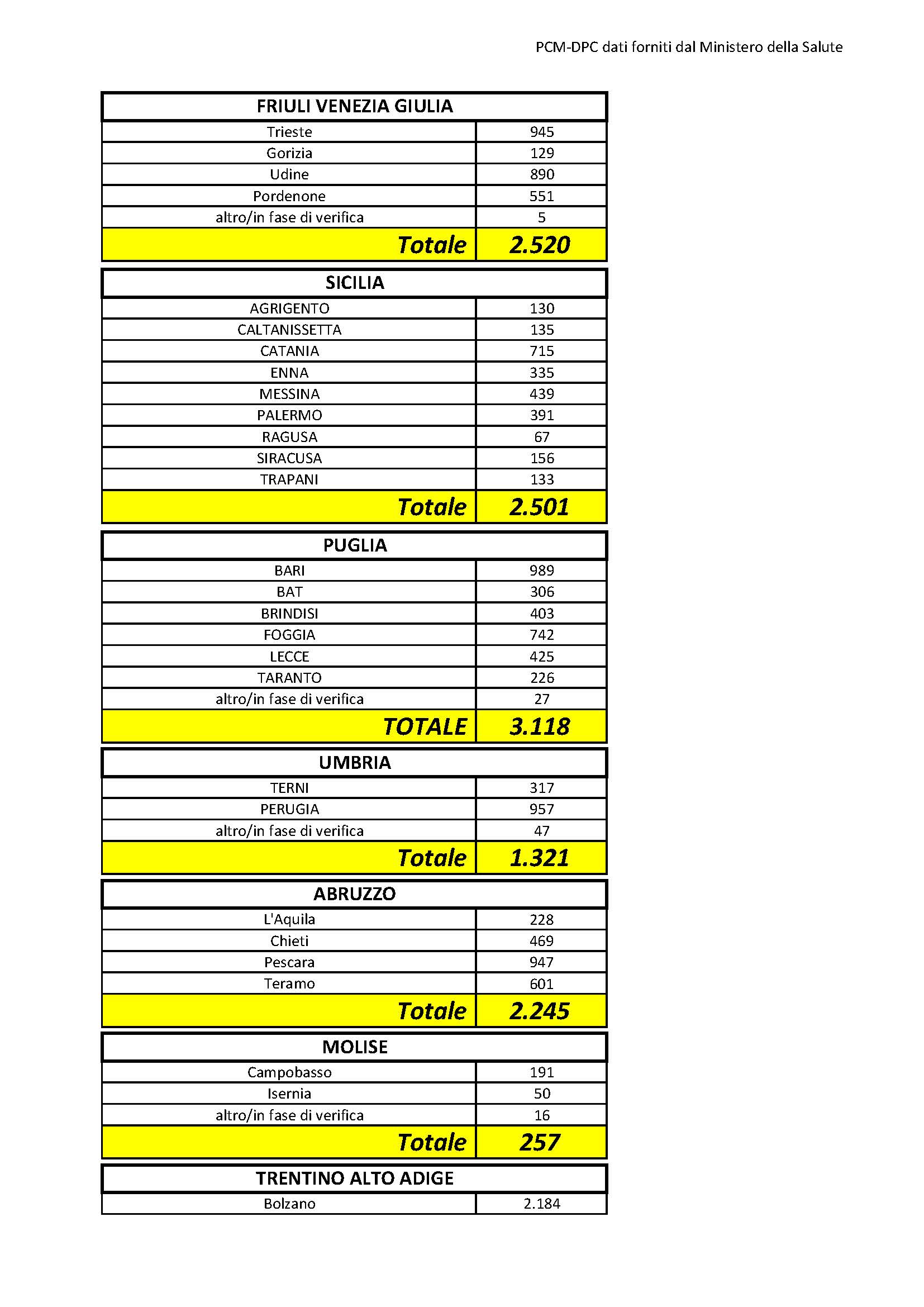 PCM-DPC dati forniti dal Ministero della Salute

| FRIULI VENEZIA GIULIA | |
|---|---|
| Trieste | 945 |
| Gorizia | 129 |
| Udine | 890 |
| Pordenone | 551 |
| altro/in fase di verifica | 5 |
| Totale | 2.520 |

| SICILIA | |
|---|---|
| AGRIGENTO | 130 |
| CALTANISSETTA | 135 |
| CATANIA | 715 |
| ENNA | 335 |
| MESSINA | 439 |
| PALERMO | 391 |
| RAGUSA | 67 |
| SIRACUSA | 156 |
| TRAPANI | 133 |
| Totale | 2.501 |

| PUGLIA | |
|---|---|
| BARI | 989 |
| BAT | 306 |
| BRINDISI | 403 |
| FOGGIA | 742 |
| LECCE | 425 |
| TARANTO | 226 |
| altro/in fase di verifica | 27 |
| TOTALE | 3.118 |

| UMBRIA | |
|---|---|
| TERNI | 317 |
| PERUGIA | 957 |
| altro/in fase di verifica | 47 |
| Totale | 1.321 |

| ABRUZZO | |
|---|---|
| L'Aquila | 228 |
| Chieti | 469 |
| Pescara | 947 |
| Teramo | 601 |
| Totale | 2.245 |

| MOLISE | |
|---|---|
| Campobasso | 191 |
| Isernia | 50 |
| altro/in fase di verifica | 16 |
| Totale | 257 |

| TRENTINO ALTO ADIGE | |
|---|---|
| Bolzano | 2.184 |